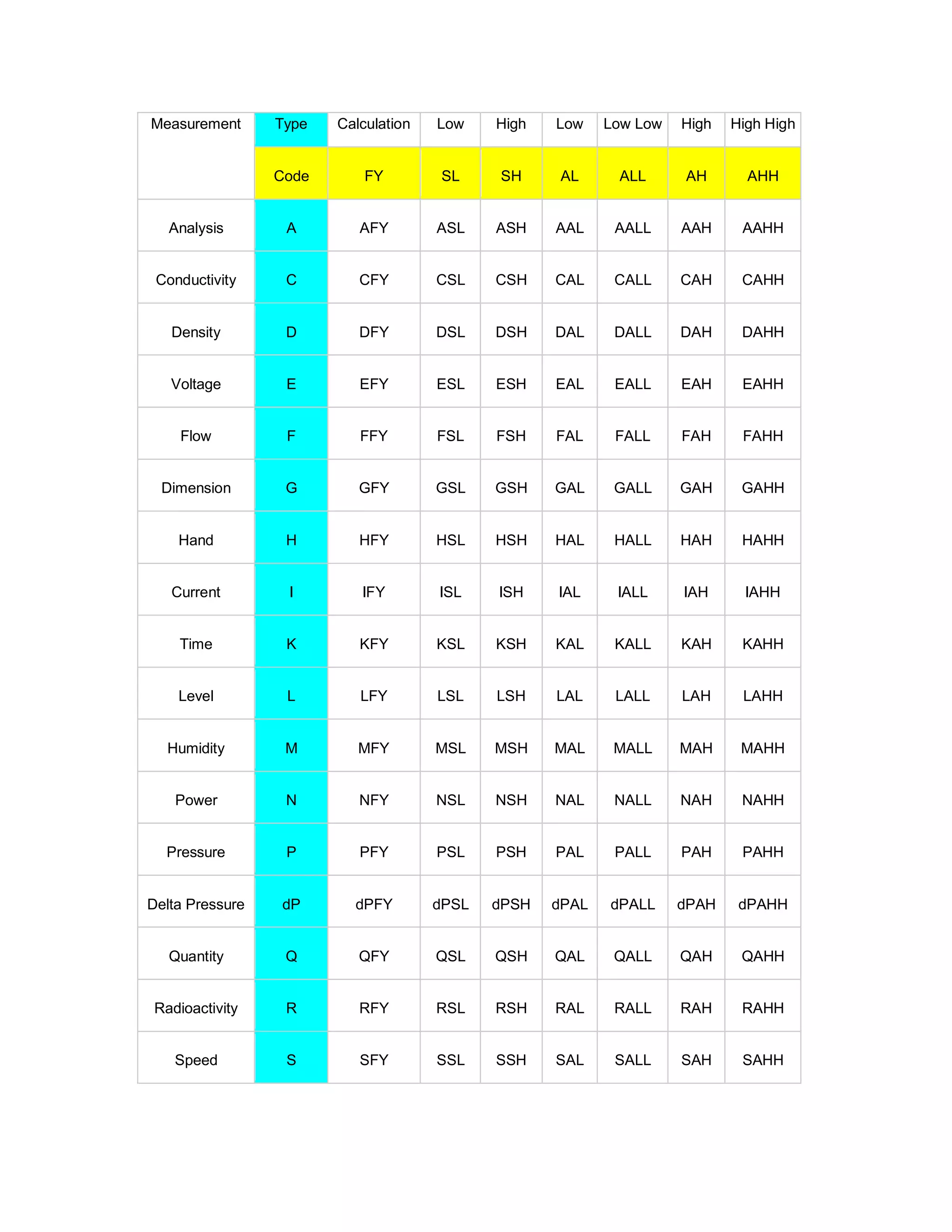 | Measurement | Type | Calculation | Low | High | Low | Low Low | High | High High |
|---|---|---|---|---|---|---|---|---|
| | Code | FY | SL | SH | AL | ALL | AH | AHH |
| Analysis | A | AFY | ASL | ASH | AAL | AALL | AAH | AAHH |
| Conductivity | C | CFY | CSL | CSH | CAL | CALL | CAH | CAHH |
| Density | D | DFY | DSL | DSH | DAL | DALL | DAH | DAHH |
| Voltage | E | EFY | ESL | ESH | EAL | EALL | EAH | EAHH |
| Flow | F | FFY | FSL | FSH | FAL | FALL | FAH | FAHH |
| Dimension | G | GFY | GSL | GSH | GAL | GALL | GAH | GAHH |
| Hand | H | HFY | HSL | HSH | HAL | HALL | HAH | HAHH |
| Current | I | IFY | ISL | ISH | IAL | IALL | IAH | IAHH |
| Time | K | KFY | KSL | KSH | KAL | KALL | KAH | KAHH |
| Level | L | LFY | LSL | LSH | LAL | LALL | LAH | LAHH |
| Humidity | M | MFY | MSL | MSH | MAL | MALL | MAH | MAHH |
| Power | N | NFY | NSL | NSH | NAL | NALL | NAH | NAHH |
| Pressure | P | PFY | PSL | PSH | PAL | PALL | PAH | PAHH |
| Delta Pressure | dP | dPFY | dPSL | dPSH | dPAL | dPALL | dPAH | dPAHH |
| Quantity | Q | QFY | QSL | QSH | QAL | QALL | QAH | QAHH |
| Radioactivity | R | RFY | RSL | RSH | RAL | RALL | RAH | RAHH |
| Speed | S | SFY | SSL | SSH | SAL | SALL | SAH | SAHH |